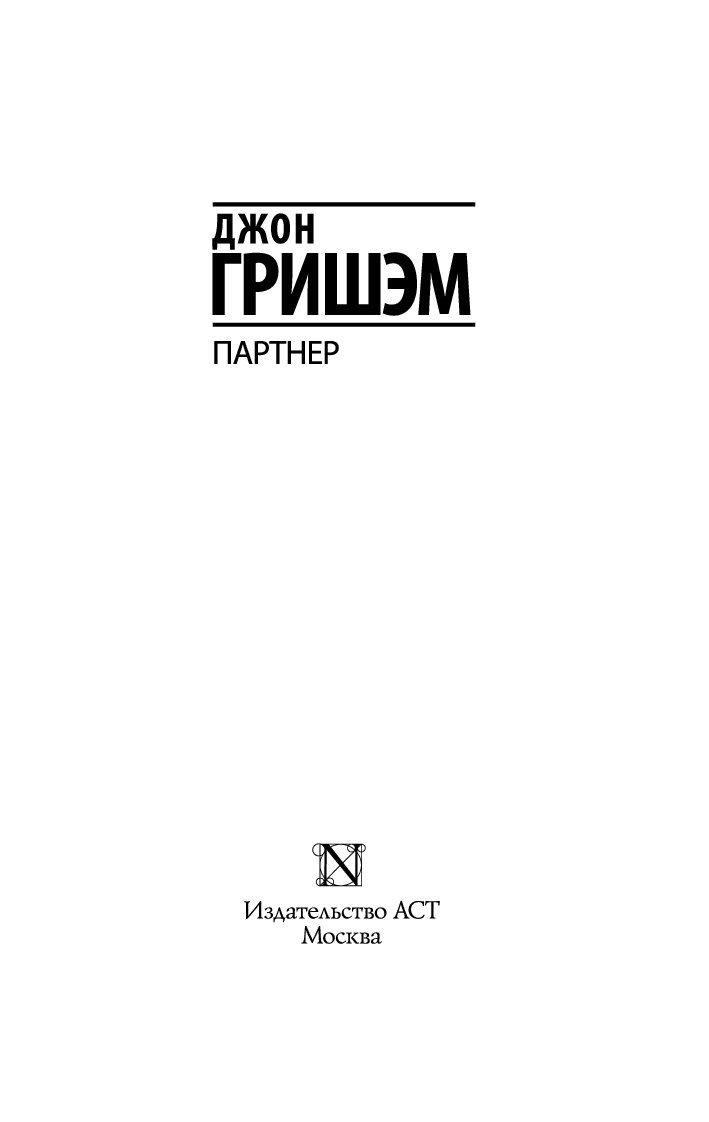 ДЖОН
ГРИШЭМ

ПАРТНЕР

N

Издательство АСТ
Москва